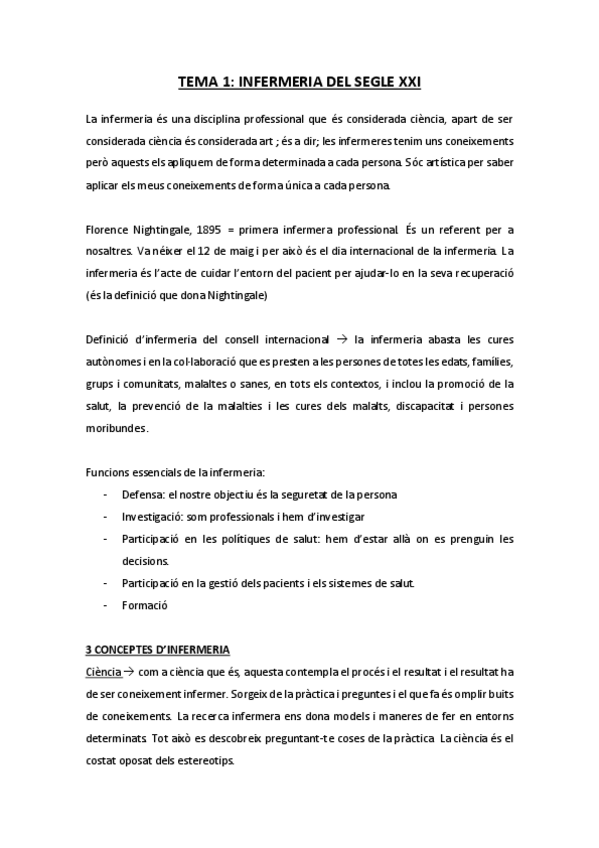 TEMA 1: INFERMERIA DEL SEGLE XXI

La infermeria és una disciplina professional que és considerada ciència, apart de ser considerada ciència és considerada art ; és a dir; les infermeres tenim uns coneixements però aquests els apliquem de forma determinada a cada persona. Sóc artística per saber aplicar els meus coneixements de forma única a cada persona.

Florence Nightingale, 1895 = primera infermera professional. És un referent per a nosaltres. Va néixer el 12 de maig i per això és el dia internacional de la infermeria. La infermeria és l'acte de cuidar l'entorn del pacient per ajudar-lo en la seva recuperació (és la definició que dona Nightingale)

Definició d'infermeria del consell internacional → la infermeria abasta les cures autònomes i en la col·laboració que es presten a les persones de totes les edats, famílies, grups i comunitats, malaltes o sanes, en tots els contextos, i inclou la promoció de la salut, la prevenció de la malalties i les cures dels malalts, discapacitat i persones moribundes.

Funcions essencials de la infermeria:
- Defensa: el nostre objectiu és la seguretat de la persona
- Investigació: som professionals i hem d'investigar
- Participació en les polítiques de salut: hem d'estar allà on es prenguin les decisions.
- Participació en la gestió dels pacients i els sistemes de salut.
- Formació

3 CONCEPTES D'INFERMERIA
Ciència → com a ciència que és, aquesta contempla el procés i el resultat i el resultat ha de ser coneixement infermer. Sorgeix de la pràctica i preguntes i el que fa és omplir buits de coneixements. La recerca infermera ens dona models i maneres de fer en entorns determinats. Tot això es descobreix preguntant-te coses de la pràctica. La ciència és el costat oposat dels estereotips.